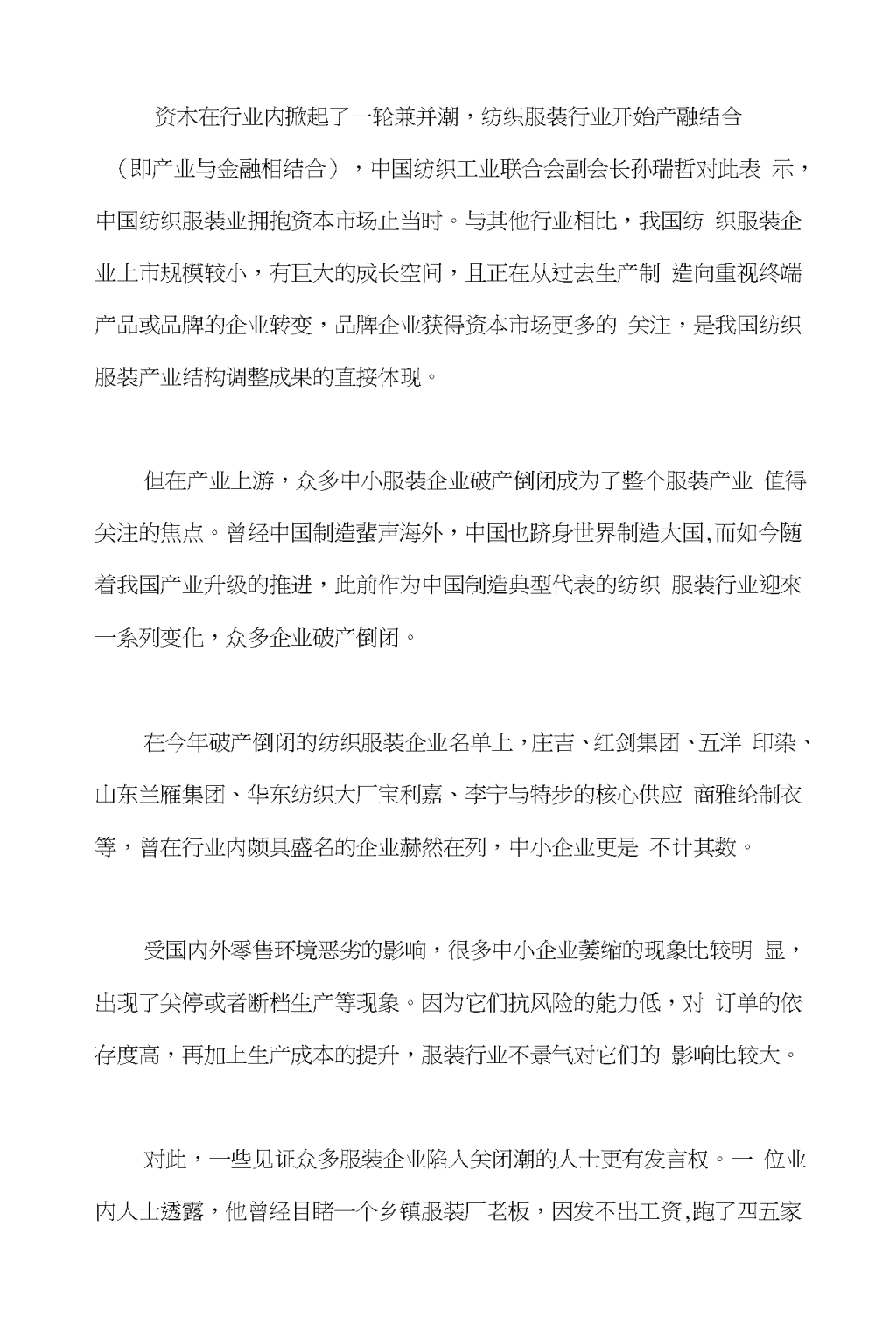 资木在行业内掀起了一轮兼并潮，纺织服装行业开始产融结合（即产业与金融相结合），中国纺织工业联合会副会长孙瑞哲对此表 示，中国纺织服装业拥抱资本市场止当时。与其他行业相比，我国纺 织服装企业上市规模较小，有巨大的成长空间，且正在从过去生产制 造向重视终端产品或品牌的企业转变，品牌企业获得资本市场更多的 关注，是我国纺织服装产业结构调整成果的直接体现。

但在产业上游，众多中小服装企业破产倒闭成为了整个服装产业 值得关注的焦点。曾经中国制造蜚声海外，中国也跻身世界制造大国,而如今随着我国产业升级的推进，此前作为中国制造典型代表的纺织 服装行业迎來一系列变化，众多企业破产倒闭。

在今年破产倒闭的纺织服装企业名单上，庄吉、红剑集团、五洋 印染、山东兰雁集团、华东纺织大厂宝利嘉、李宁与特步的核心供应 商雅纶制衣等，曾在行业内颇具盛名的企业赫然在列，中小企业更是 不计其数。

受国内外零售环境恶劣的影响，很多中小企业萎缩的现象比较明 显，出现了关停或者断档生产等现象。因为它们抗风险的能力低，对 订单的依存度高，再加上生产成本的提升，服装行业不景气对它们的 影响比较大。

对此，一些见证众多服装企业陷入关闭潮的人士更有发言权。一 位业内人士透露，他曾经目睹一个乡镇服装厂老板，因发不出工资,跑了四五家